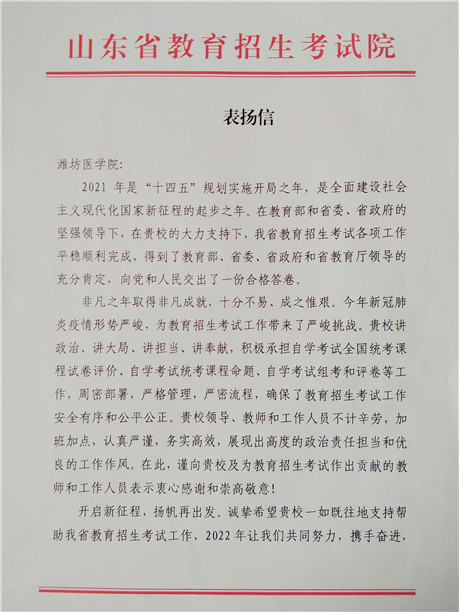 山东省教育招生考试院

表扬信

潍坊医学院：

2021 年是“十四五”规划实施开局之年，是全面建设社会主义现代化国家新征程的起步之年。在教育部和省委、省政府的坚强领导下，在贵校的大力支持下，我省教育招生考试各项工作平稳顺利完成，得到了教育部、省委、省政府和省教育厅领导的充分肯定，向党和人民交出了一份合格答卷。

非凡之年取得非凡成就，十分不易、成之惟艰。今年新冠肺炎疫情形势严峻，为教育招生考试工作带来了严峻挑战。贵校讲政治、讲大局、讲担当、讲奉献，积极承担自学考试全国统考课程试卷评价、自学考试统考课程命题、自学考试组考和评卷等工作，周密部署，严格管理，严密流程，确保了教育招生考试工作安全有序和公平公正。贵校领导、教师和工作人员不计辛劳，加班加点，认真严谨，务实高效，展现出高度的政治责任担当和优良的工作作风。在此，谨向贵校及为教育招生考试作出贡献的教师和工作人员表示衷心感谢和崇高敬意！

开启新征程，扬帆再出发。诚挚希望贵校一如既往地支持帮助我省教育招生考试工作，2022 年让我们共同努力，携手奋进，